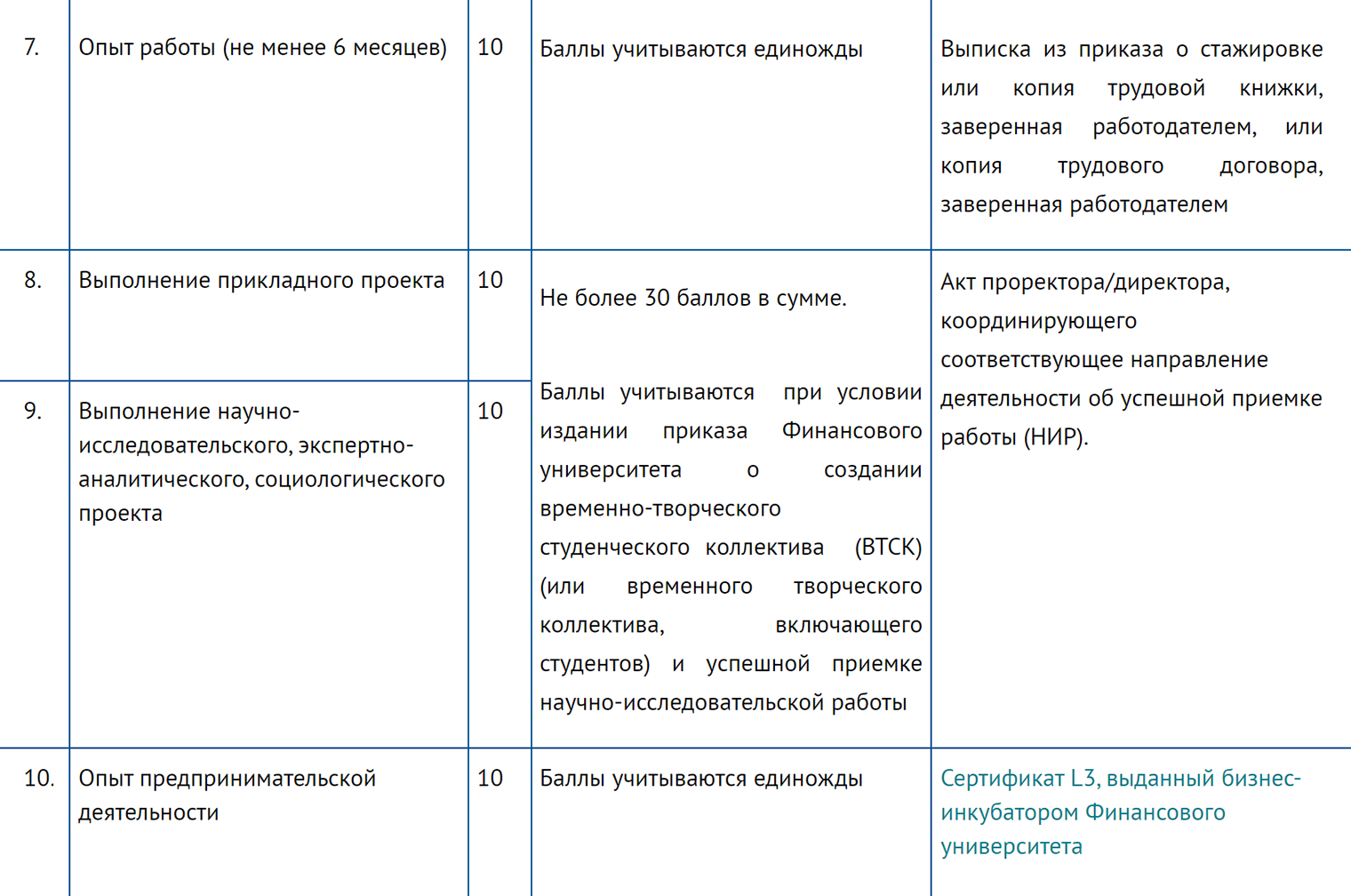 | 7. | Опыт работы (не менее 6 месяцев) | 10 | Баллы учитываются единожды | Выписка из приказа о стажировке или копия трудовой книжки, заверенная работодателем, или копия трудового договора, заверенная работодателем |
|---|---|---|---|---|
| 8. | Выполнение прикладного проекта | 10 | Не более 30 баллов в сумме. Баллы учитываются при условии издании приказа Финансового университета о создании временно-творческого студенческого коллектива (ВТСК) (или временного творческого коллектива, включающего студентов) и успешной приемке научно-исследовательской работы | Акт проректора/директора, координирующего соответствующее направление деятельности об успешной приемке работы (НИР). |
| 9. | Выполнение научно-исследовательского, экспертно-аналитического, социологического проекта | 10 | | |
| 10. | Опыт предпринимательской деятельности | 10 | Баллы учитываются единожды | Сертификат L3, выданный бизнес-инкубатором Финансового университета |